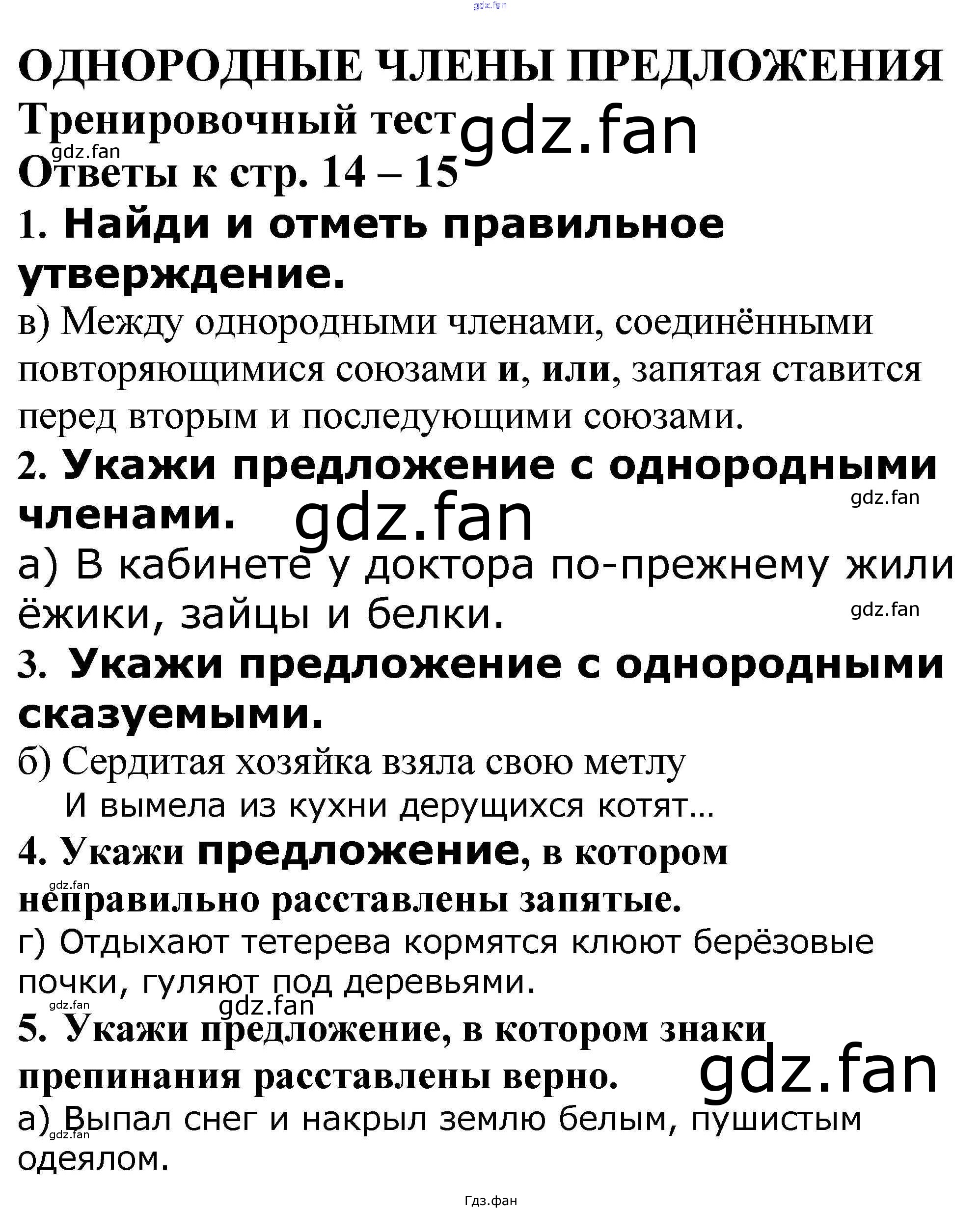 gdz.fan

ОДНОРОДНЫЕ ЧЛЕНЫ ПРЕДЛОЖЕНИЯ
Тренировочный тест gdz.fan
gdz.fan
Ответы к стр. 14 – 15

1. Найди и отметь правильное утверждение.
в) Между однородными членами, соединёнными повторяющимися союзами и, или, запятая ставится перед вторым и последующими союзами.

2. Укажи предложение с однородными членами. gdz.fan
gdz.fan
а) В кабинете у доктора по-прежнему жили ёжики, зайцы и белки. gdz.fan

3. Укажи предложение с однородными сказуемыми.
б) Сердитая хозяйка взяла свою метлу
И вымела из кухни дерущихся котят…

4. Укажи предложение, в котором неправильно расставлены запятые.
gdz.fan
г) Отдыхают тетерева кормятся клюют берёзовые почки, гуляют под деревьями.
gdz.fan
gdz.fan

5. Укажи предложение, в котором знаки препинания расставлены верно. gdz.fan
а) Выпал снег и накрыл землю белым, пушистым одеялом.
gdz.fan

Гдз.фан